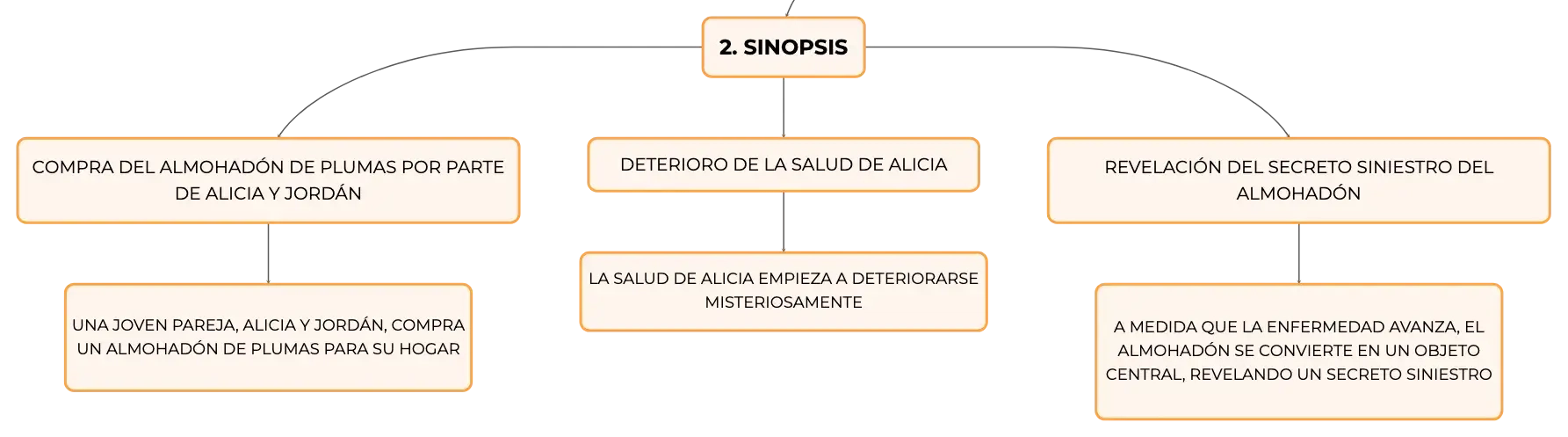 2. SINOPSIS

COMPRA DEL ALMOHADÓN DE PLUMAS POR PARTE DE ALICIA Y JORDÁN

UNA JOVEN PAREJA, ALICIA Y JORDÁN, COMPRA UN ALMOHADÓN DE PLUMAS PARA SU HOGAR

DETERIORO DE LA SALUD DE ALICIA

LA SALUD DE ALICIA EMPIEZA A DETERIORARSE MISTERIOSAMENTE

REVELACIÓN DEL SECRETO SINIESTRO DEL ALMOHADÓN

A MEDIDA QUE LA ENFERMEDAD AVANZA, EL ALMOHADÓN SE CONVIERTE EN UN OBJETO CENTRAL, REVELANDO UN SECRETO SINIESTRO